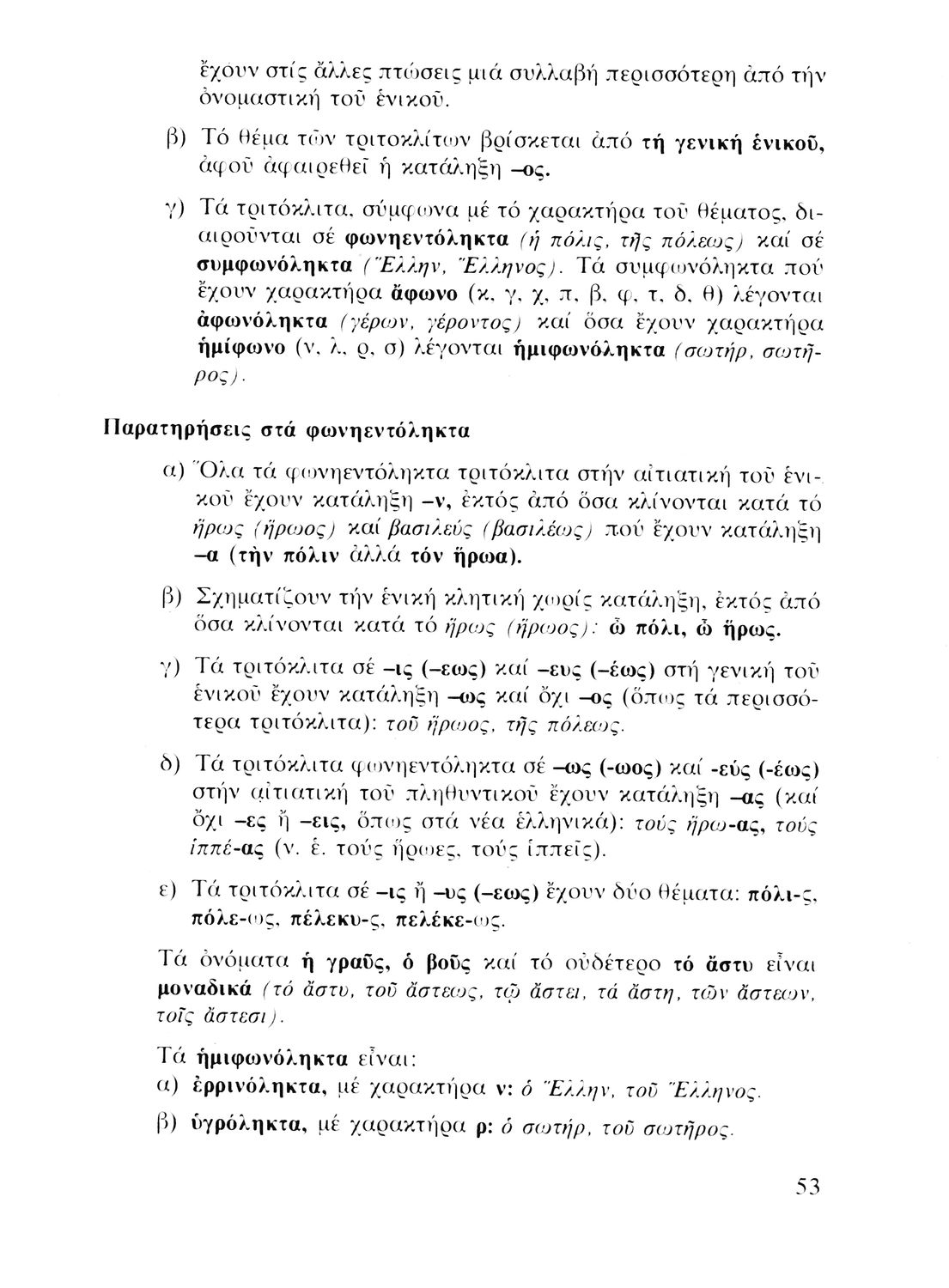 ἔχουν στίς ἄλλες πτώσεις μιά συλλαβή περισσότερη ἀπό τήν ὀνομαστική τοῦ ἑνικοῦ.

β) Τό θέμα τῶν τριτοκλίτων βρίσκεται ἀπό τή γενική ἑνικοῦ, ἀφοῦ ἀφαιρεθεῖ ἡ κατάληξη –ος.

γ) Τά τριτόκλιτα, σύμφωνα μέ τό χαρακτήρα τοῦ θέματος, διαιροῦνται σέ φωνηεντόληκτα (ἡ πόλις, τῆς πόλεως) καί σέ συμφωνόληκτα (Ἕλλην, Ἕλληνος). Τά συμφωνόληκτα πού ἔχουν χαρακτήρα ἄφωνο (κ, γ, χ, π, β, φ, τ, δ, θ) λέγονται ἀφωνόληκτα (γέρων, γέροντος) καί ὅσα ἔχουν χαρακτήρα ἡμίφωνο (ν, λ, ρ, σ) λέγονται ἡμιφωνόληκτα (σωτήρ, σωτῆρος).

Παρατηρήσεις στά φωνηεντόληκτα

α) Ὅλα τά φωνηεντόληκτα τριτόκλιτα στήν αἰτιατική τοῦ ἑνικοῦ ἔχουν κατάληξη –ν, ἐκτός ἀπό ὅσα κλίνονται κατά τό ἥρως (ἥρωος) καί βασιλεύς (βασιλέως) πού ἔχουν κατάληξη –α (τὴν πόλιν ἀλλά τόν ἥρωα).

β) Σχηματίζουν τήν ἑνική κλητική χωρίς κατάληξη, ἐκτός ἀπό ὅσα κλίνονται κατά τό ἥρως (ἥρωος): ὦ πόλι, ὦ ἥρως.

γ) Τά τριτόκλιτα σέ –ις (–εως) καί –ευς (–έως) στή γενική τοῦ ἑνικοῦ ἔχουν κατάληξη –ως καί ὄχι –ος (ὅπως τά περισσότερα τριτόκλιτα): τοῦ ἥρωος, τῆς πόλεως.

δ) Τά τριτόκλιτα φωνηεντόληκτα σέ –ως (-ωος) καί -εύς (-έως) στήν αἰτιατική τοῦ πληθυντικοῦ ἔχουν κατάληξη –ας (καί ὄχι –ες ἤ –εις, ὅπως στά νέα ἑλληνικά): τούς ἥρω-ας, τούς ἱππέ-ας (ν. ἑ. τούς ἥρωες, τούς ἱππεῖς).

ε) Τά τριτόκλιτα σέ –ις ἤ –υς (–εως) ἔχουν δύο θέματα: πόλι-ς, πόλε-ως, πέλεκυ-ς, πελέκε-ως.

Τά ὀνόματα ἡ γραῦς, ὁ βοῦς καί τό οὐδέτερο τό ἄστυ εἶναι μοναδικά (τό ἄστυ, τοῦ ἄστεως, τῷ ἄστει, τά ἄστη, τῶν ἄστεων, τοῖς ἄστεσι).

Τά ἡμιφωνόληκτα εἶναι:
α) ἐρρινόληκτα, μέ χαρακτήρα ν: ὁ Ἕλλην, τοῦ Ἕλληνος.
β) ὑγρόληκτα, μέ χαρακτήρα ρ: ὁ σωτήρ, τοῦ σωτῆρος.

53